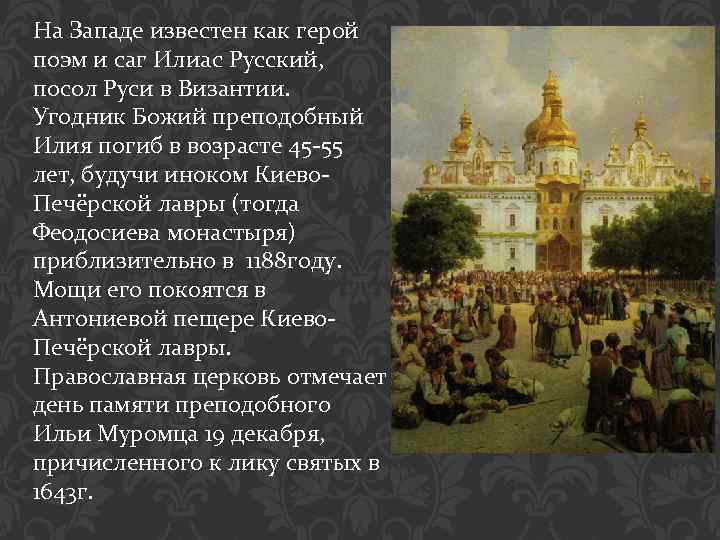 На Западе известен как герой поэм и саг Илиас Русский, посол Руси в Византии. Угодник Божий преподобный Илия погиб в возрасте 45-55 лет, будучи иноком Киево-Печёрской лавры (тогда Феодосиева монастыря) приблизительно в 1188году. Мощи его покоятся в Антониевой пещере Киево-Печёрской лавры. Православная церковь отмечает день памяти преподобного Ильи Муромца 19 декабря, причисленного к лику святых в 1643г.